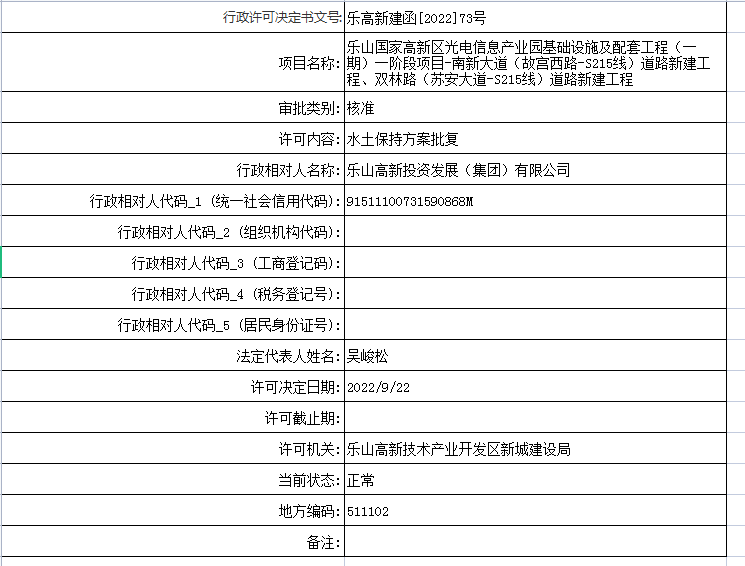 | 行政许可决定书文号: | 乐高新建函[2022]73号 |
|---|---|
| 项目名称: | 乐山国家高新区光电信息产业园基础设施及配套工程（一期）一阶段项目-南新大道（故宫西路-S215线）道路新建工程、双林路（苏安大道-S215线）道路新建工程 |
| 审批类别: | 核准 |
| 许可内容: | 水土保持方案批复 |
| 行政相对人名称: | 乐山高新投资发展（集团）有限公司 |
| 行政相对人代码_1（统一社会信用代码）: | 91511100731590868M |
| 行政相对人代码_2（组织机构代码）: | |
| 行政相对人代码_3（工商登记码）: | |
| 行政相对人代码_4（税务登记号）: | |
| 行政相对人代码_5（居民身份证号）: | |
| 法定代表人姓名: | 吴峻松 |
| 许可决定日期: | 2022/9/22 |
| 许可截止期: | |
| 许可机关: | 乐山高新技术产业开发区新城建设局 |
| 当前状态: | 正常 |
| 地方编码: | 511102 |
| 备注: | |